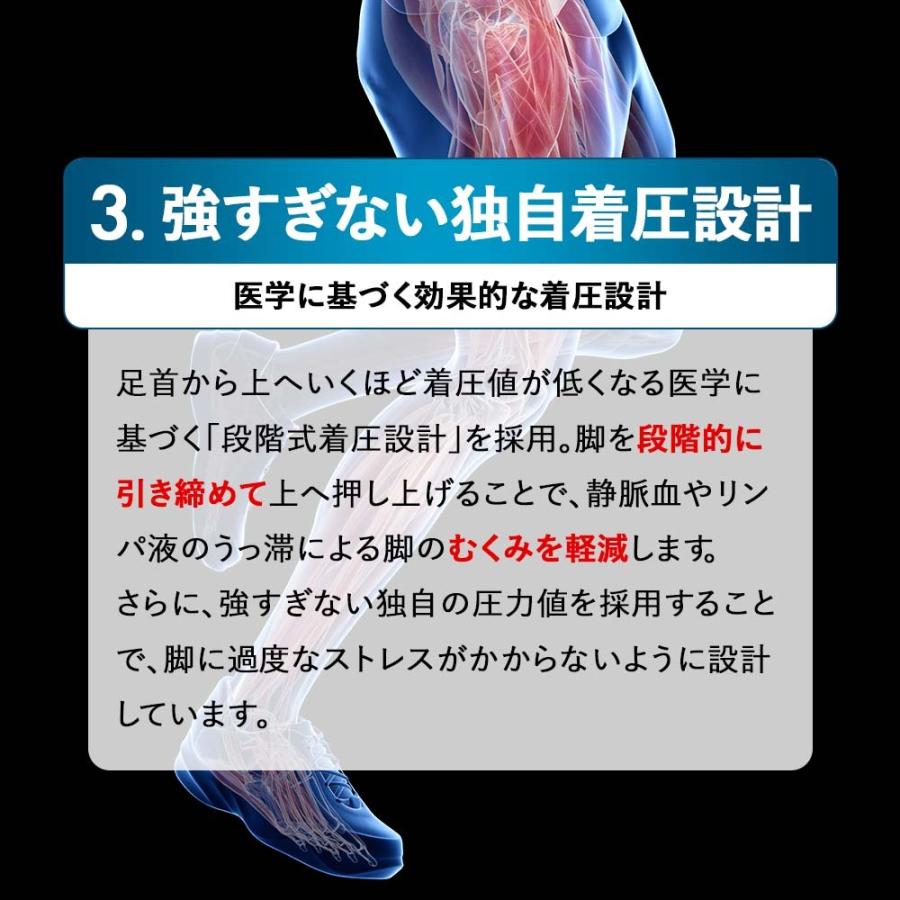 3. 強すぎない独自着圧設計

医学に基づく効果的な着圧設計

足首から上へいくほど着圧値が低くなる医学に基づく「段階式着圧設計」を採用。脚を段階的に引き締めて上へ押し上げることで、静脈血やリンパ液のうっ滞による脚のむくみを軽減します。
さらに、強すぎない独自の圧力値を採用することで、脚に過度なストレスがかからないように設計しています。